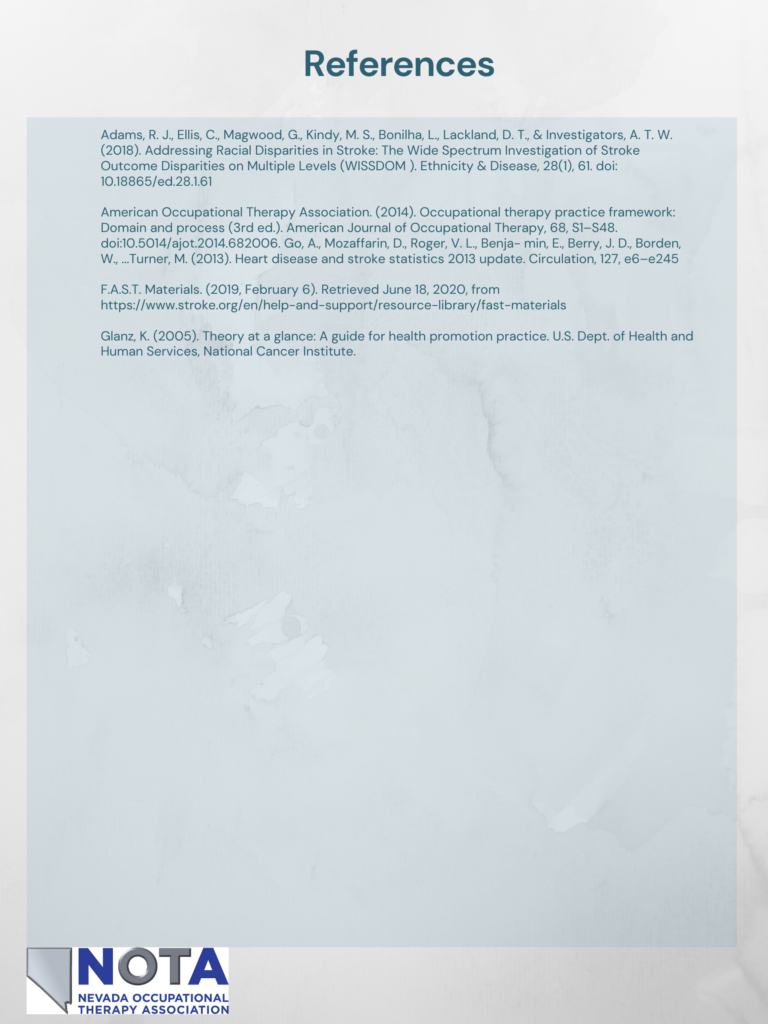 References

Adams, R. J., Ellis, C., Magwood, G., Kindy, M. S., Bonilha, L., Lackland, D. T., & Investigators, A. T. W. (2018). Addressing Racial Disparities in Stroke: The Wide Spectrum Investigation of Stroke Outcome Disparities on Multiple Levels (WISSDOM ). Ethnicity & Disease, 28(1), 61. doi: 10.18865/ed.28.1.61

American Occupational Therapy Association. (2014). Occupational therapy practice framework: Domain and process (3rd ed.). American Journal of Occupational Therapy, 68, S1–S48. doi:10.5014/ajot.2014.682006. Go, A., Mozaffarin, D., Roger, V. L., Benja- min, E., Berry, J. D., Borden, W., ...Turner, M. (2013). Heart disease and stroke statistics 2013 update. Circulation, 127, e6–e245

F.A.S.T. Materials. (2019, February 6). Retrieved June 18, 2020, from https://www.stroke.org/en/help-and-support/resource-library/fast-materials

Glanz, K. (2005). Theory at a glance: A guide for health promotion practice. U.S. Dept. of Health and Human Services, National Cancer Institute.

NOTA
NEVADA OCCUPATIONAL THERAPY ASSOCIATION